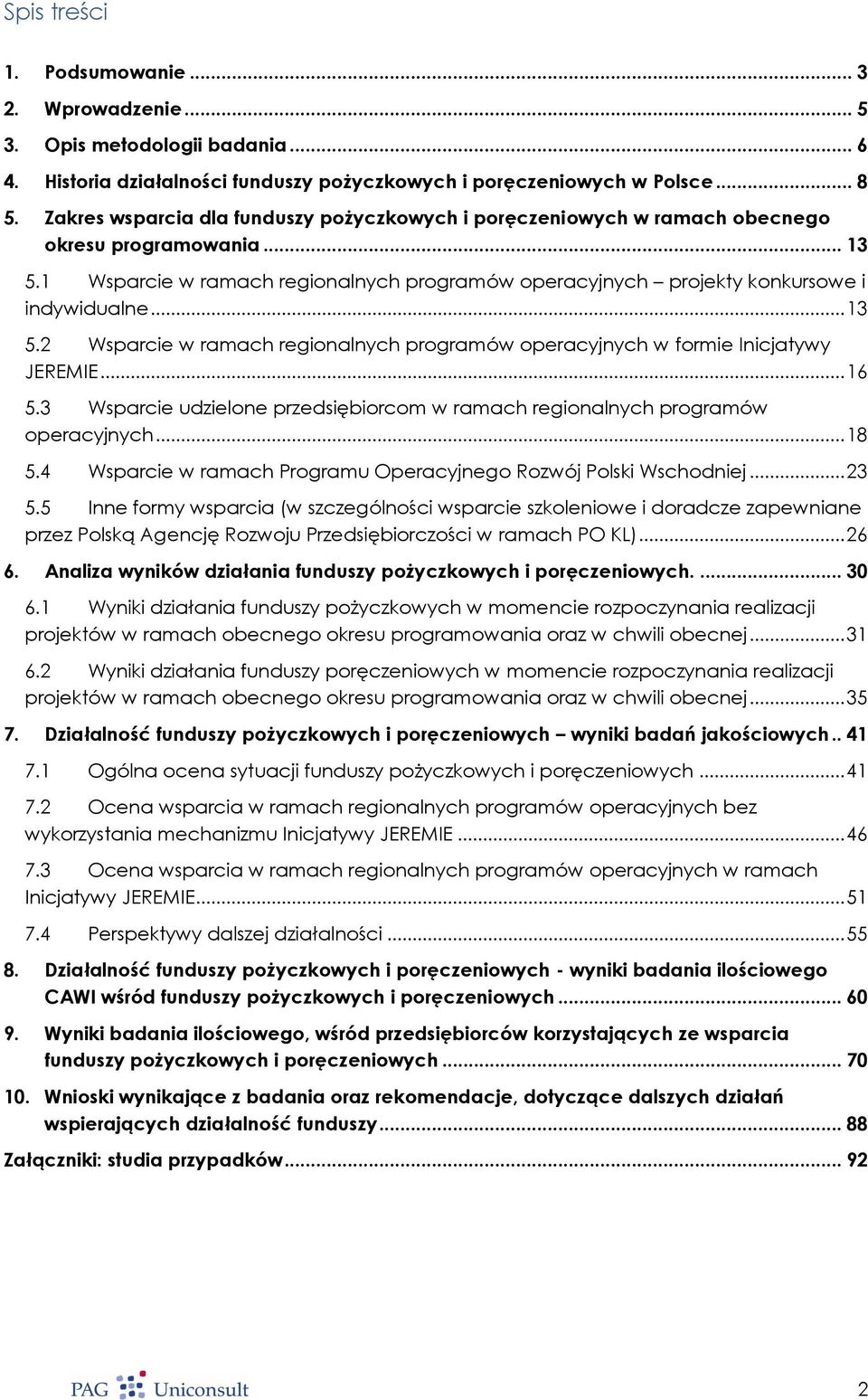 Spis treści

1. Podsumowanie ... 3
2. Wprowadzenie ... 5
3. Opis metodologii badania ... 6
4. Historia działalności funduszy pożyczkowych i poręczeniowych w Polsce ... 8
5. Zakres wsparcia dla funduszy pożyczkowych i poręczeniowych w ramach obecnego okresu programowania ... 13
5.1 Wsparcie w ramach regionalnych programów operacyjnych – projekty konkursowe i indywidualne ... 13
5.2 Wsparcie w ramach regionalnych programów operacyjnych w formie Inicjatywy JEREMIE ... 16
5.3 Wsparcie udzielone przedsiębiorcom w ramach regionalnych programów operacyjnych ... 18
5.4 Wsparcie w ramach Programu Operacyjnego Rozwój Polski Wschodniej ... 23
5.5 Inne formy wsparcia (w szczególności wsparcie szkoleniowe i doradcze zapewniane przez Polską Agencję Rozwoju Przedsiębiorczości w ramach PO KL) ... 26
6. Analiza wyników działania funduszy pożyczkowych i poręczeniowych. ... 30
6.1 Wyniki działania funduszy pożyczkowych w momencie rozpoczynania realizacji projektów w ramach obecnego okresu programowania oraz w chwili obecnej ... 31
6.2 Wyniki działania funduszy poręczeniowych w momencie rozpoczynania realizacji projektów w ramach obecnego okresu programowania oraz w chwili obecnej ... 35
7. Działalność funduszy pożyczkowych i poręczeniowych – wyniki badań jakościowych .. 41
7.1 Ogólna ocena sytuacji funduszy pożyczkowych i poręczeniowych ... 41
7.2 Ocena wsparcia w ramach regionalnych programów operacyjnych bez wykorzystania mechanizmu Inicjatywy JEREMIE ... 46
7.3 Ocena wsparcia w ramach regionalnych programów operacyjnych w ramach Inicjatywy JEREMIE ... 51
7.4 Perspektywy dalszej działalności ... 55
8. Działalność funduszy pożyczkowych i poręczeniowych - wyniki badania ilościowego CAWI wśród funduszy pożyczkowych i poręczeniowych ... 60
9. Wyniki badania ilościowego, wśród przedsiębiorców korzystających ze wsparcia funduszy pożyczkowych i poręczeniowych ... 70
10. Wnioski wynikające z badania oraz rekomendacje, dotyczące dalszych działań wspierających działalność funduszy ... 88
Załączniki: studia przypadków ... 92

PAG Uniconsult
2